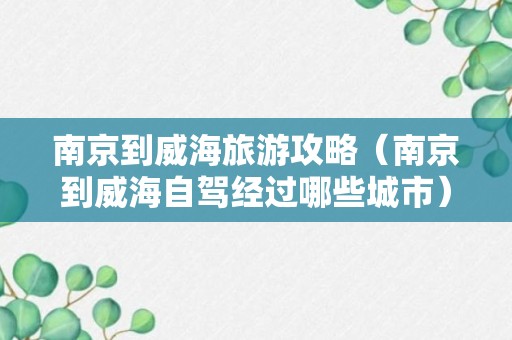 南京到威海旅游攻略（南京到威海自驾经过哪些城市）